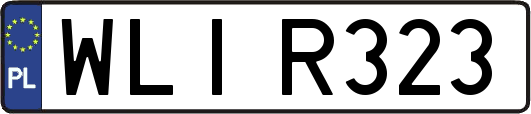 PL

WLI R323